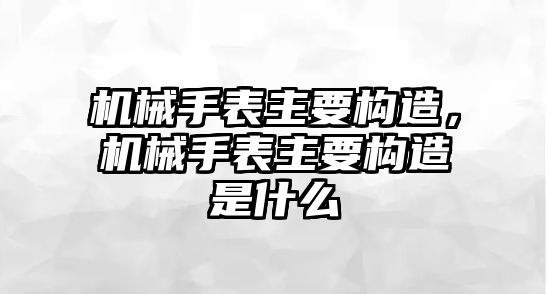 机械手表主要构造，机械手表主要构造是什么